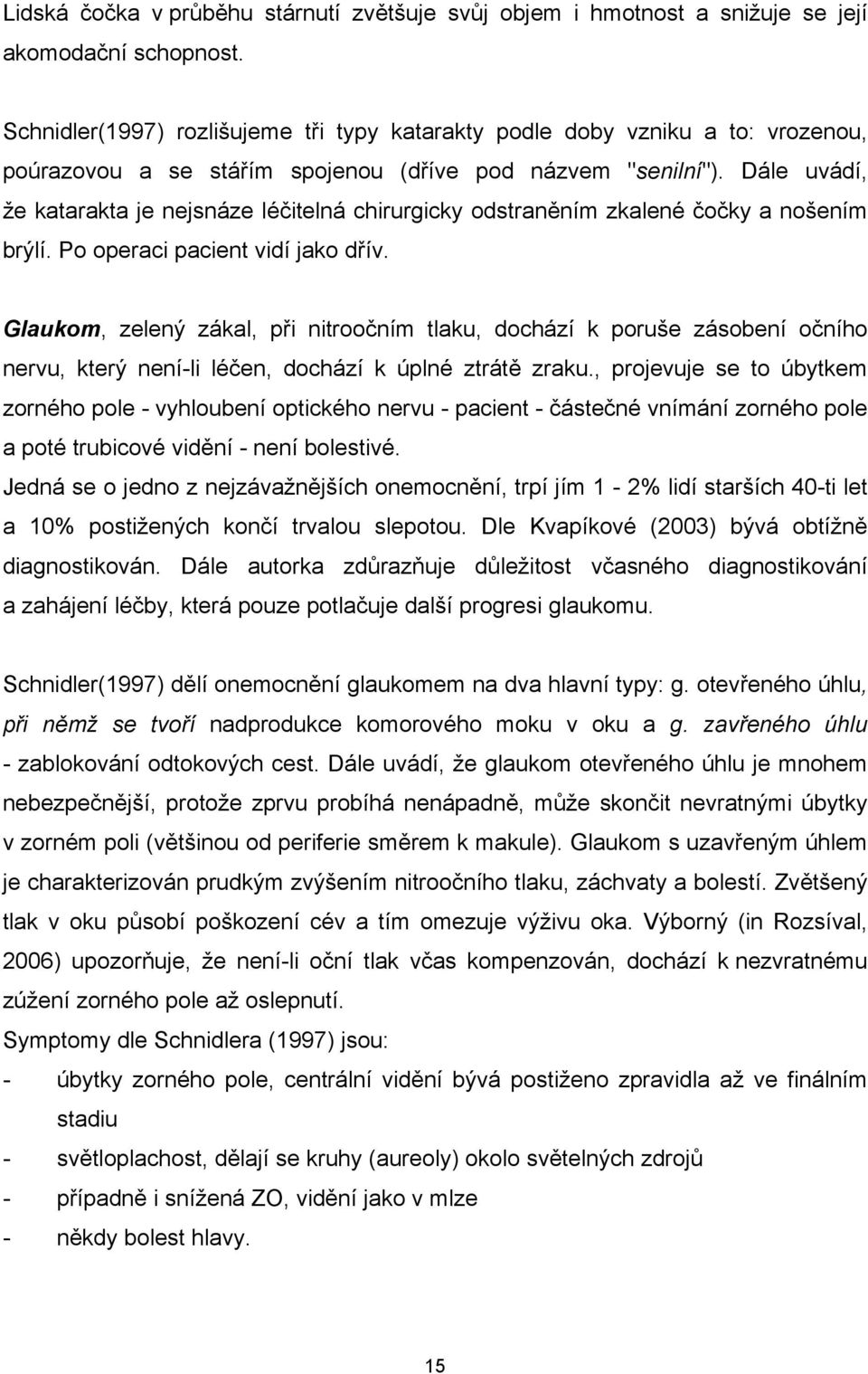 Lidská čočka v průběhu stárnutí zvětšuje svůj objem i hmotnost a snižuje se její akomodační schopnost.

Schnidler(1997) rozlišujeme tři typy katarakty podle doby vzniku a to: vrozenou, poúrazovou a se stářím spojenou (dříve pod názvem "senilní"). Dále uvádí, že katarakta je nejsnáze léčitelná chirurgicky odstraněním zkalené čočky a nošením brýlí. Po operaci pacient vidí jako dřív.

Glaukom, zelený zákal, při nitroočním tlaku, dochází k poruše zásobení očního nervu, který není-li léčen, dochází k úplné ztrátě zraku., projevuje se to úbytkem zorného pole - vyhloubení optického nervu - pacient - částečné vnímání zorného pole a poté trubicové vidění - není bolestivé.
Jedná se o jedno z nejzávažnějších onemocnění, trpí jím 1 - 2% lidí starších 40-ti let a 10% postižených končí trvalou slepotou. Dle Kvapíkové (2003) bývá obtížně diagnostikován. Dále autorka zdůrazňuje důležitost včasného diagnostikování a zahájení léčby, která pouze potlačuje další progresi glaukomu.

Schnidler(1997) dělí onemocnění glaukomem na dva hlavní typy: g. otevřeného úhlu, při němž se tvoří nadprodukce komorového moku v oku a g. zavřeného úhlu - zablokování odtokových cest. Dále uvádí, že glaukom otevřeného úhlu je mnohem nebezpečnější, protože zprvu probíhá nenápadně, může skončit nevratnými úbytky v zorném poli (většinou od periferie směrem k makule). Glaukom s uzavřeným úhlem je charakterizován prudkým zvýšením nitroočního tlaku, záchvaty a bolestí. Zvětšený tlak v oku působí poškození cév a tím omezuje výživu oka. Výborný (in Rozsíval, 2006) upozorňuje, že není-li oční tlak včas kompenzován, dochází k nezvratnému zúžení zorného pole až oslepnutí.
Symptomy dle Schnidlera (1997) jsou:
- úbytky zorného pole, centrální vidění bývá postiženo zpravidla až ve finálním stadiu
- světloplachost, dělají se kruhy (aureoly) okolo světelných zdrojů
- případně i snížená ZO, vidění jako v mlze
- někdy bolest hlavy.

15